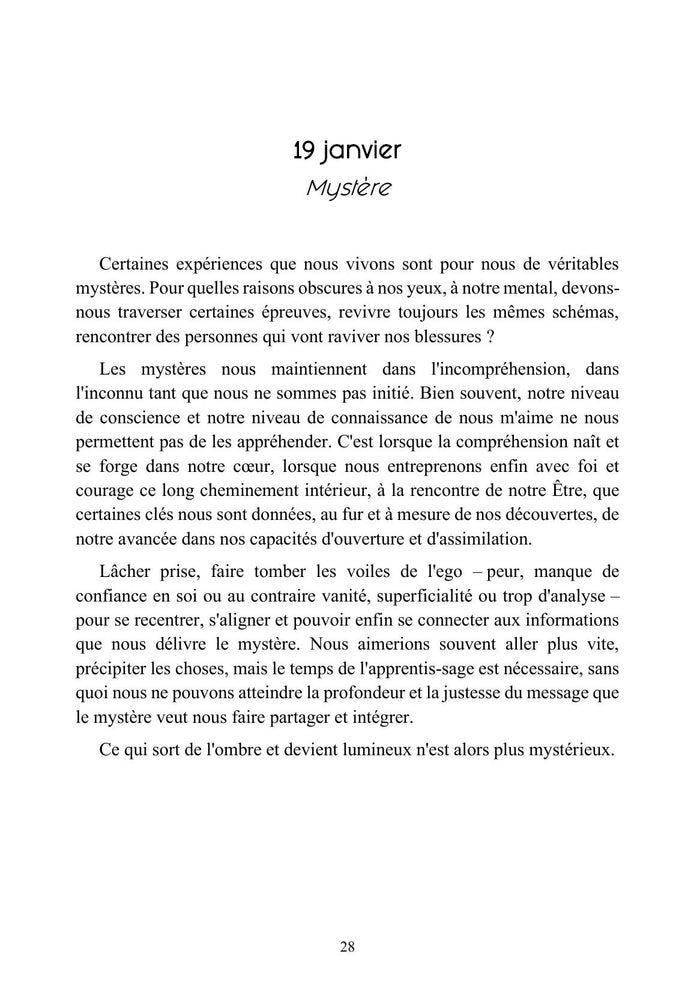 19 janvier
Mystère

Certaines expériences que nous vivons sont pour nous de véritables mystères. Pour quelles raisons obscures à nos yeux, à notre mental, devons-nous traverser certaines épreuves, revivre toujours les mêmes schémas, rencontrer des personnes qui vont raviver nos blessures ?

Les mystères nous maintiennent dans l'incompréhension, dans l'inconnu tant que nous ne sommes pas initié. Bien souvent, notre niveau de conscience et notre niveau de connaissance de nous m'aime ne nous permettent pas de les appréhender. C'est lorsque la compréhension naît et se forge dans notre cœur, lorsque nous entreprenons enfin avec foi et courage ce long cheminement intérieur, à la rencontre de notre Être, que certaines clés nous sont données, au fur et à mesure de nos découvertes, de notre avancée dans nos capacités d'ouverture et d'assimilation.

Lâcher prise, faire tomber les voiles de l'ego – peur, manque de confiance en soi ou au contraire vanité, superficialité ou trop d'analyse – pour se recentrer, s'aligner et pouvoir enfin se connecter aux informations que nous délivre le mystère. Nous aimerions souvent aller plus vite, précipiter les choses, mais le temps de l'apprentis-sage est nécessaire, sans quoi nous ne pouvons atteindre la profondeur et la justesse du message que le mystère veut nous faire partager et intégrer.

Ce qui sort de l'ombre et devient lumineux n'est alors plus mystérieux.

28